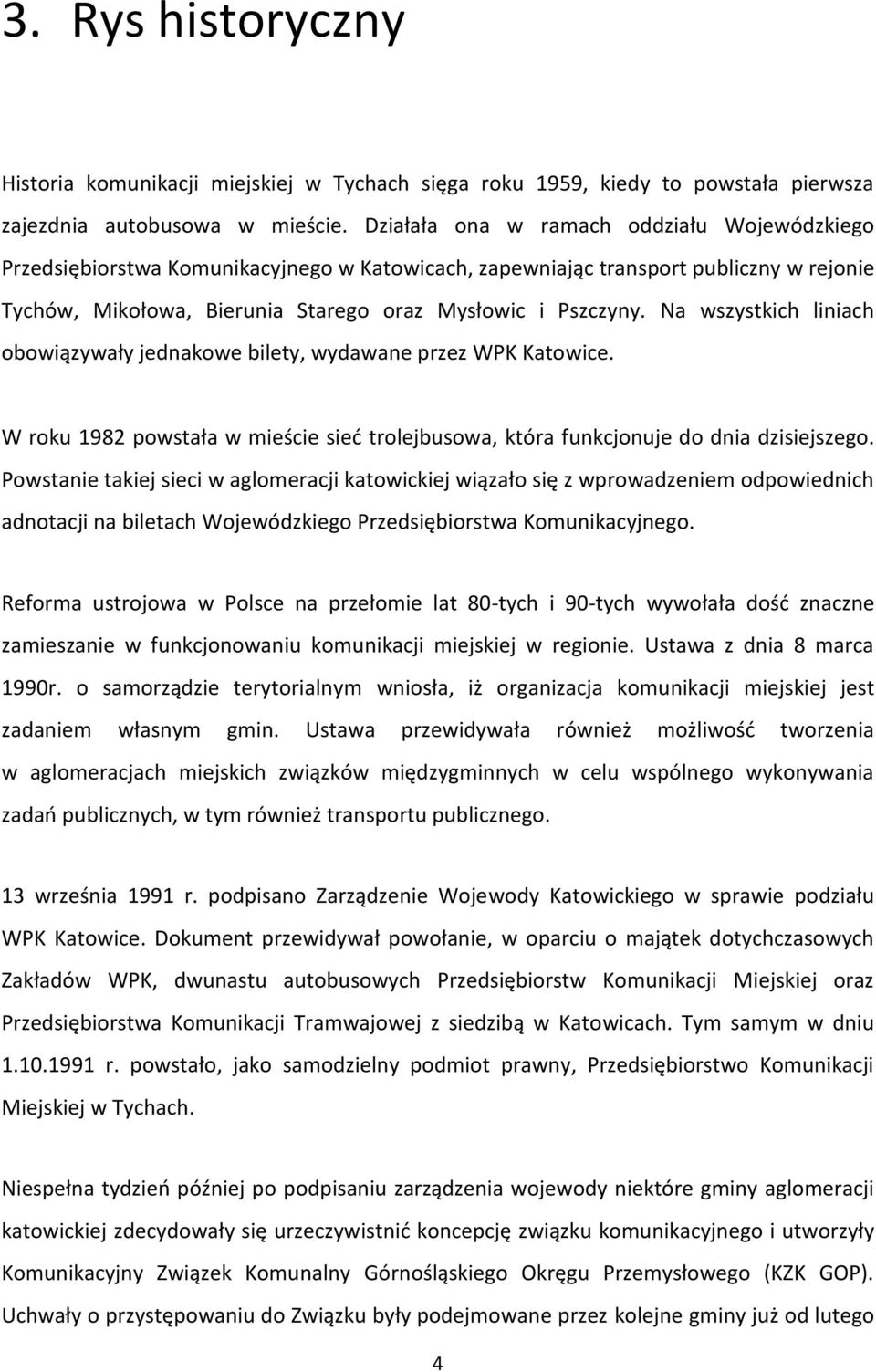 3. Rys historyczny

Historia komunikacji miejskiej w Tychach sięga roku 1959, kiedy to powstała pierwsza zajezdnia autobusowa w mieście. Działała ona w ramach oddziału Wojewódzkiego Przedsiębiorstwa Komunikacyjnego w Katowicach, zapewniając transport publiczny w rejonie Tychów, Mikołowa, Bierunia Starego oraz Mysłowic i Pszczyny. Na wszystkich liniach obowiązywały jednakowe bilety, wydawane przez WPK Katowice.

W roku 1982 powstała w mieście sieć trolejbusowa, która funkcjonuje do dnia dzisiejszego. Powstanie takiej sieci w aglomeracji katowickiej wiązało się z wprowadzeniem odpowiednich adnotacji na biletach Wojewódzkiego Przedsiębiorstwa Komunikacyjnego.

Reforma ustrojowa w Polsce na przełomie lat 80-tych i 90-tych wywołała dość znaczne zamieszanie w funkcjonowaniu komunikacji miejskiej w regionie. Ustawa z dnia 8 marca 1990r. o samorządzie terytorialnym wniosła, iż organizacja komunikacji miejskiej jest zadaniem własnym gmin. Ustawa przewidywała również możliwość tworzenia w aglomeracjach miejskich związków międzygminnych w celu wspólnego wykonywania zadań publicznych, w tym również transportu publicznego.

13 września 1991 r. podpisano Zarządzenie Wojewody Katowickiego w sprawie podziału WPK Katowice. Dokument przewidywał powołanie, w oparciu o majątek dotychczasowych Zakładów WPK, dwunastu autobusowych Przedsiębiorstw Komunikacji Miejskiej oraz Przedsiębiorstwa Komunikacji Tramwajowej z siedzibą w Katowicach. Tym samym w dniu 1.10.1991 r. powstało, jako samodzielny podmiot prawny, Przedsiębiorstwo Komunikacji Miejskiej w Tychach.

Niespełna tydzień później po podpisaniu zarządzenia wojewody niektóre gminy aglomeracji katowickiej zdecydowały się urzeczywistnić koncepcję związku komunikacyjnego i utworzyły Komunikacyjny Związek Komunalny Górnośląskiego Okręgu Przemysłowego (KZK GOP). Uchwały o przystępowaniu do Związku były podejmowane przez kolejne gminy już od lutego

4